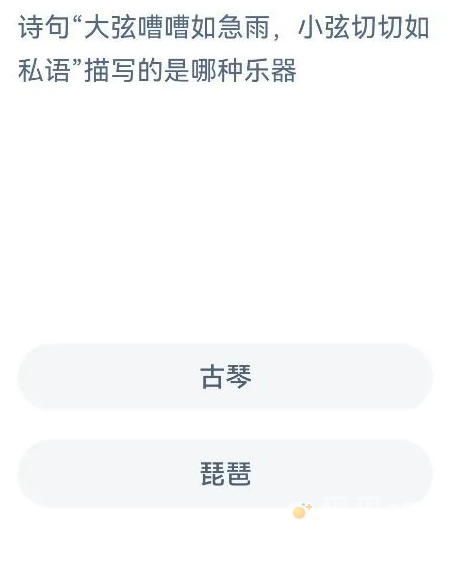 诗句“大弦嘈嘈如急雨，小弦切切如私语”描写的是哪种乐器

古琴

琵琶